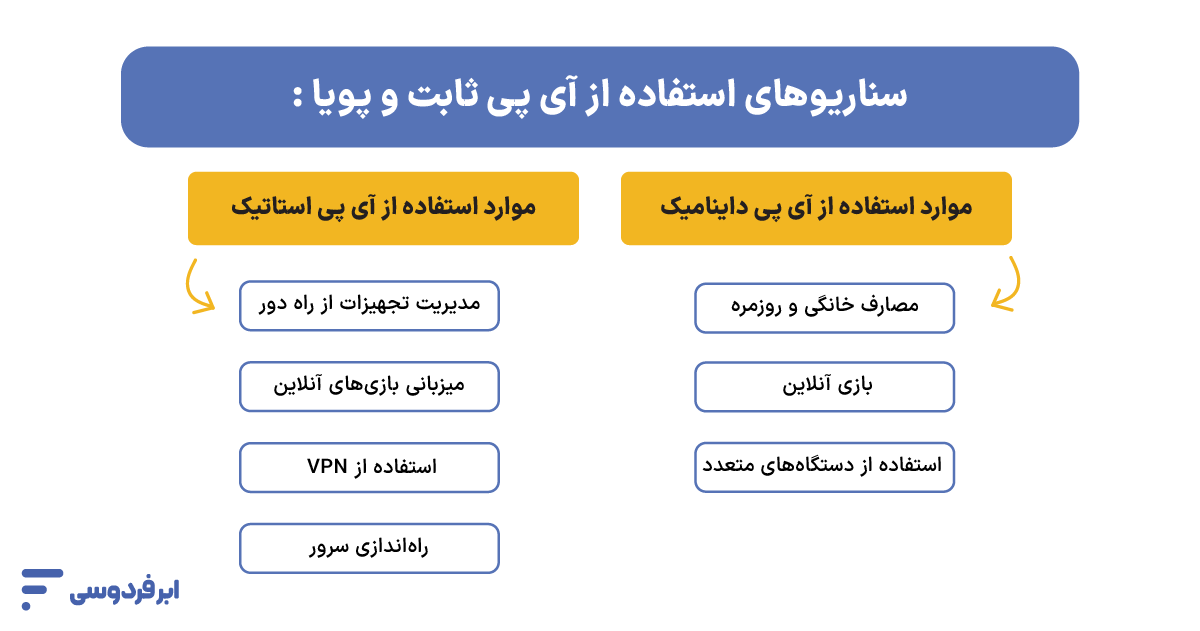 سناریوهای استفاده از آی پی ثابت و پویا :

موارد استفاده از آی پی داینامیک

مصارف خانگی و روزمره

بازی آنلاین

استفاده از دستگاه‌های متعدد

موارد استفاده از آی پی استاتیک

مدیریت تجهیزات از راه دور

میزبانی بازی‌های آنلاین

استفاده از VPN

راه‌اندازی سرور

ابرفردوسی